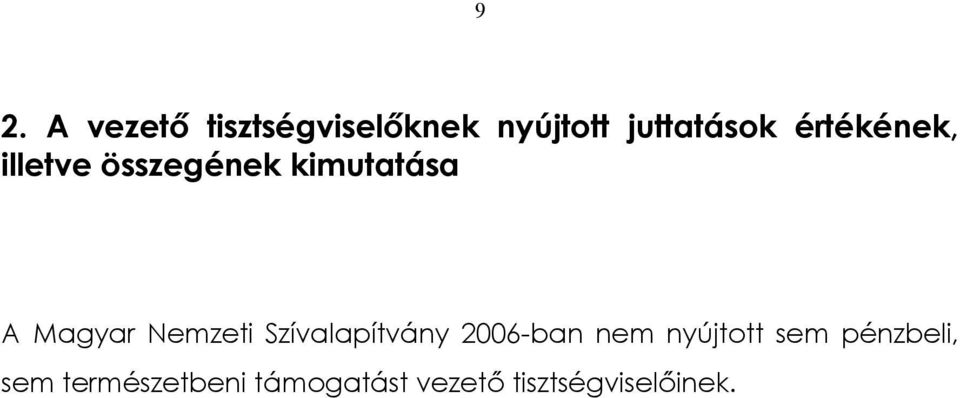 9

2. A vezető tisztségviselőknek nyújtott juttatások értékének, illetve összegének kimutatása

A Magyar Nemzeti Szívalapítvány 2006-ban nem nyújtott sem pénzbeli, sem természetbeni támogatást vezető tisztségviselőinek.